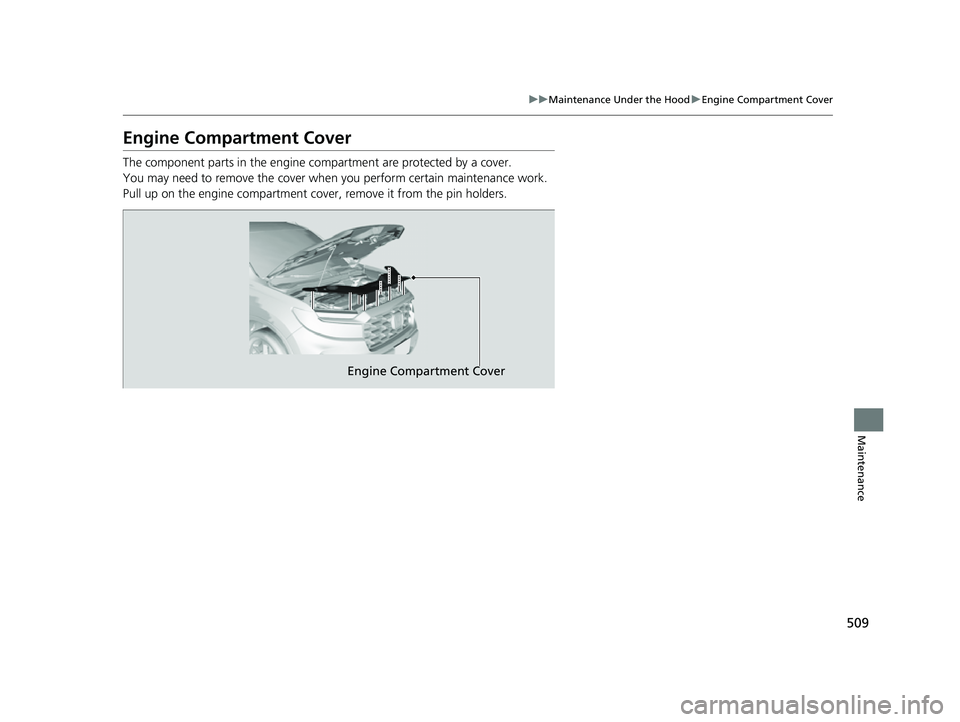 ▶▶Maintenance Under the Hood▶Engine Compartment Cover

Engine Compartment Cover

The component parts in the engine compartment are protected by a cover.
You may need to remove the cover when you perform certain maintenance work.
Pull up on the engine compartment cover, remove it from the pin holders.

Engine Compartment Cover

Maintenance

509

carmanualsonline.info